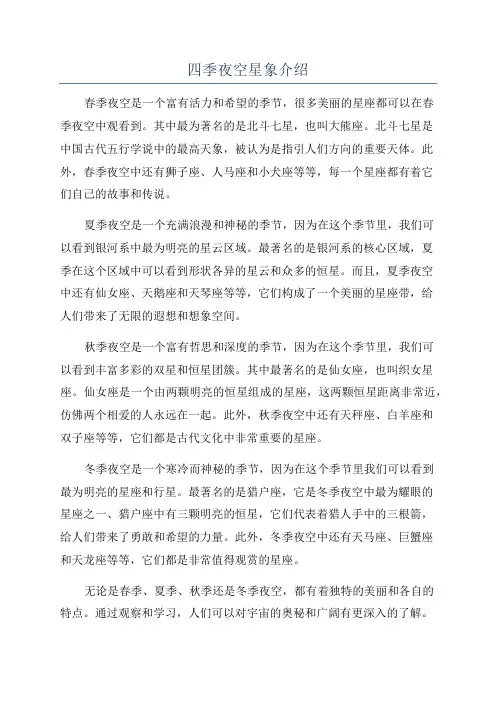 四季夜空星象介绍

春季夜空是一个富有活力和希望的季节，很多美丽的星座都可以在春季夜空中观看到。其中最为著名的是北斗七星，也叫大熊座。北斗七星是中国古代五行学说中的最高天象，被认为是指引人们方向的重要天体。此外，春季夜空中还有狮子座、人马座和小犬座等等，每一个星座都有着它们自己的故事和传说。

夏季夜空是一个充满浪漫和神秘的季节，因为在这个季节里，我们可以看到银河系中最为明亮的星云区域。最著名的是银河系的核心区域，夏季在这个区域中可以看到形状各异的星云和众多的恒星。而且，夏季夜空中还有仙女座、天鹅座和天琴座等等，它们构成了一个美丽的星座带，给人们带来了无限的遐想和想象空间。

秋季夜空是一个富有哲思和深度的季节，因为在这个季节里，我们可以看到丰富多彩的双星和恒星团簇。其中最著名的是仙女座，也叫织女星座。仙女座是一个由两颗明亮的恒星组成的星座，这两颗恒星距离非常近，仿佛两个相爱的人永远在一起。此外，秋季夜空中还有天秤座、白羊座和双子座等等，它们都是古代文化中非常重要的星座。

冬季夜空是一个寒冷而神秘的季节，因为在这个季节里我们可以看到最为明亮的星座和行星。最著名的是猎户座，它是冬季夜空中最为耀眼的星座之一、猎户座中有三颗明亮的恒星，它们代表着猎人手中的三根箭，给人们带来了勇敢和希望的力量。此外，冬季夜空中还有天马座、巨蟹座和天龙座等等，它们都是非常值得观赏的星座。

无论是春季、夏季、秋季还是冬季夜空，都有着独特的美丽和各自的特点。通过观察和学习，人们可以对宇宙的奥秘和广阔有更深入的了解。